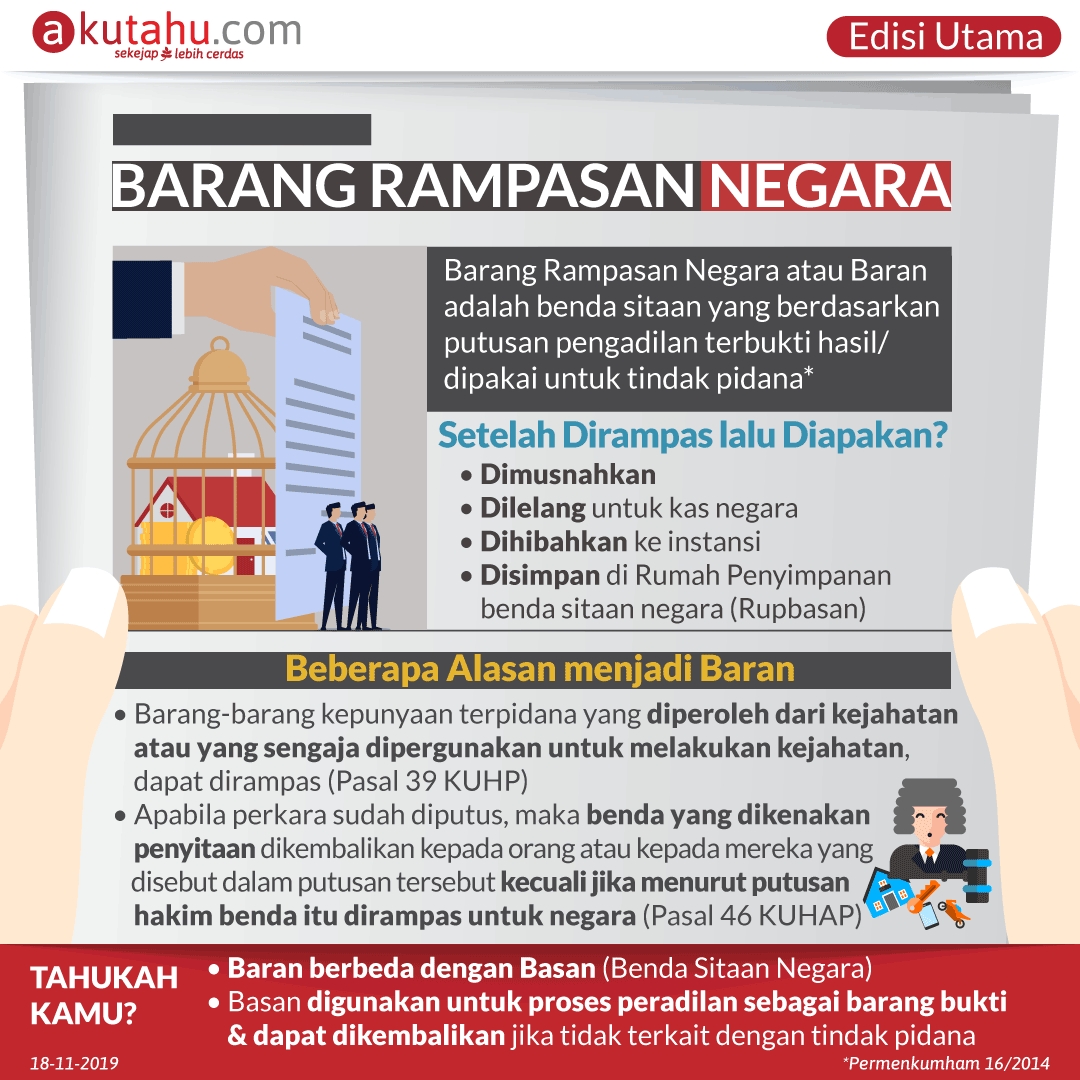 akutahu.com
sekejap lebih cerdas

Edisi Utama

BARANG RAMPASAN NEGARA

Barang Rampasan Negara atau Baran adalah benda sitaan yang berdasarkan putusan pengadilan terbukti hasil/ dipakai untuk tindak pidana*

Setelah Dirampas lalu Diapakan?
• Dimusnahkan
• Dilelang untuk kas negara
• Dihibahkan ke instansi
• Disimpan di Rumah Penyimpanan benda sitaan negara (Rupbasan)

Beberapa Alasan menjadi Baran
• Barang-barang kepunyaan terpidana yang diperoleh dari kejahatan atau yang sengaja dipergunakan untuk melakukan kejahatan, dapat dirampas (Pasal 39 KUHP)
• Apabila perkara sudah diputus, maka benda yang dikenakan penyitaan dikembalikan kepada orang atau kepada mereka yang disebut dalam putusan tersebut kecuali jika menurut putusan hakim benda itu dirampas untuk negara (Pasal 46 KUHAP)

TAHUKAH KAMU?
• Baran berbeda dengan Basan (Benda Sitaan Negara)
• Basan digunakan untuk proses peradilan sebagai barang bukti & dapat dikembalikan jika tidak terkait dengan tindak pidana

18-11-2019
*Permenkumham 16/2014